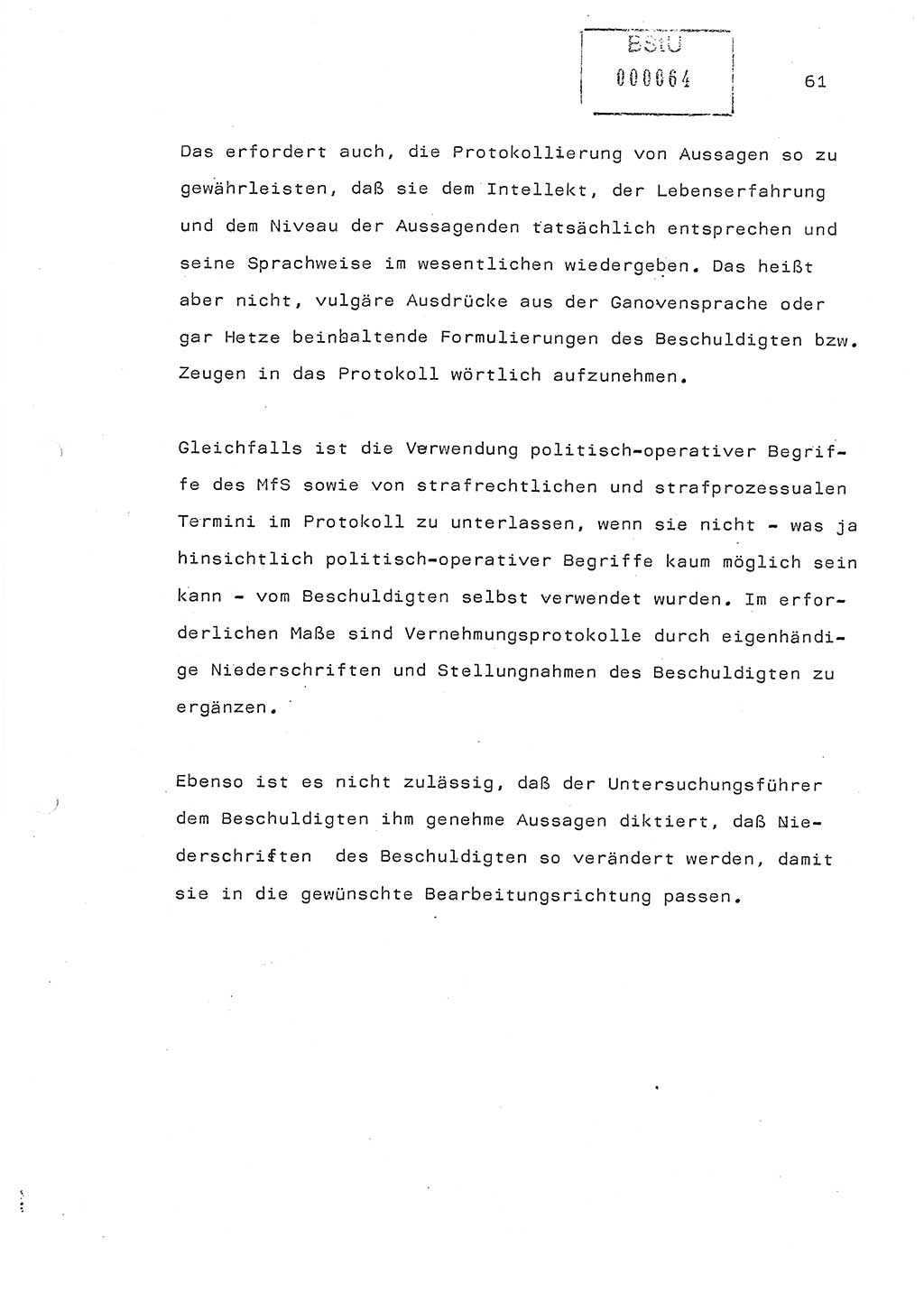 BStU
000064

61

Das erfordert auch, die Protokollierung von Aussagen so zu gewährleisten, daß sie dem Intellekt, der Lebenserfahrung und dem Niveau der Aussagenden tatsächlich entsprechen und seine Sprachweise im wesentlichen wiedergeben. Das heißt aber nicht, vulgäre Ausdrücke aus der Ganovensprache oder gar Hetze beinhaltende Formulierungen des Beschuldigten bzw. Zeugen in das Protokoll wörtlich aufzunehmen.

Gleichfalls ist die Verwendung politisch-operativer Begriffe des MfS sowie von strafrechtlichen und strafprozessualen Termini im Protokoll zu unterlassen, wenn sie nicht - was ja hinsichtlich politisch-operativer Begriffe kaum möglich sein kann - vom Beschuldigten selbst verwendet wurden. Im erforderlichen Maße sind Vernehmungsprotokolle durch eigenhändige Niederschriften und Stellungnahmen des Beschuldigten zu ergänzen.

Ebenso ist es nicht zulässig, daß der Untersuchungsführer dem Beschuldigten ihm genehme Aussagen diktiert, daß Niederschriften des Beschuldigten so verändert werden, damit sie in die gewünschte Bearbeitungsrichtung passen.